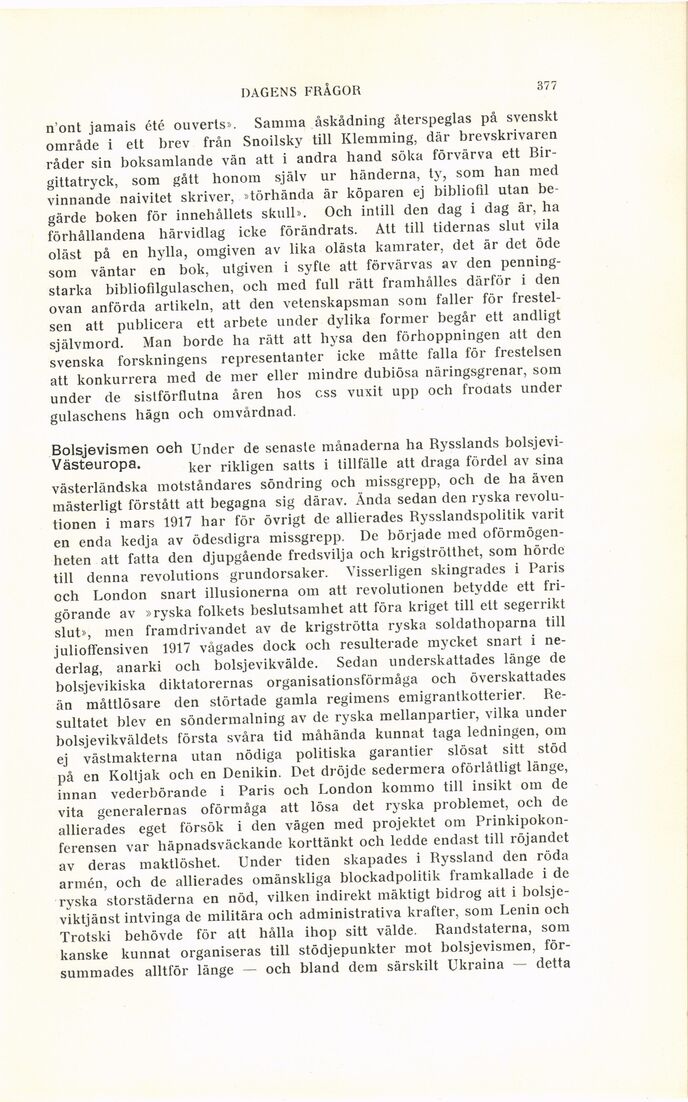 DAGENS FRÅGOR

377

n'ont jamais été ouverts». Samma åskådning återspeglas på svenskt område i ett brev från Snoilsky till Klemming, där brevskrivaren råder sin boksamlande vän att i andra hand söka förvärva ett Birgittatryck, som gått honom själv ur händerna, ty, som han med vinnande naivitet skriver, »törhända är köparen ej bibliofil utan begärde boken för innehållets skull». Och intill den dag i dag är, ha förhållandena härvidlag icke förändrats. Att till tidernas slut vila oläst på en hylla, omgiven av lika olästa kamrater, det är det öde som väntar en bok, utgiven i syfte att förvärvas av den penningstarka bibliofilgulaschen, och med full rätt framhålles därför i den ovan anförda artikeln, att den vetenskapsman som faller för frestelsen att publicera ett arbete under dylika former begår ett andligt självmord. Man borde ha rätt att hysa den förhoppningen att den svenska forskningens representanter icke måtte falla för frestelsen att konkurrera med de mer eller mindre dubiösa näringsgrenar, som under de sistförflutna åren hos css vuxit upp och frodats under gulaschens hägn och omvårdnad.

Bolsjevismen och Västeuropa. Under de senaste månaderna ha Rysslands bolsjeviker rikligen satts i tillfälle att draga fördel av sina västerländska motståndares söndring och missgrepp, och de ha även mästerligt förstått att begagna sig därav. Ända sedan den ryska revolutionen i mars 1917 har för övrigt de allierades Rysslandspolitik varit en enda kedja av ödesdigra missgrepp. De började med oförmögenheten att fatta den djupgående fredsvilja och krigströtthet, som hörde till denna revolutions grundorsaker. Visserligen skingrades i Paris och London snart illusionerna om att revolutionen betydde ett frigörande av »ryska folkets beslutsamhet att föra kriget till ett segerrikt slut», men framdrivandet av de krigströtta ryska soldathoparna till julioffensiven 1917 vågades dock och resulterade mycket snart i nederlag, anarki och bolsjevikvälde. Sedan underskattades länge de bolsjevikiska diktatorernas organisationsförmåga och överskattades än måttlösare den störtade gamla regimens emigrantkotterier. Resultatet blev en söndermalning av de ryska mellanpartier, vilka under bolsjevikväldets första svåra tid måhända kunnat taga ledningen, om ej västmakterna utan nödiga politiska garantier slösat sitt stöd på en Koltjak och en Denikin. Det dröjde sedermera oförlåtligt länge, innan vederbörande i Paris och London kommo till insikt om de vita generalernas oförmåga att lösa det ryska problemet, och de allierades eget försök i den vägen med projektet om Prinkipokonferensen var häpnadsväckande korttänkt och ledde endast till röjandet av deras maktlöshet. Under tiden skapades i Ryssland den röda armén, och de allierades omänskliga blockadpolitik framkallade i de ryska storstäderna en nöd, vilken indirekt mäktigt bidrog att i bolsjeviktjänst intvinga de militära och administrativa krafter, som Lenin och Trotski behövde för att hålla ihop sitt välde. Randstaterna, som kanske kunnat organiseras till stödjepunkter mot bolsjevismen, försummades alltför länge — och bland dem särskilt Ukraina — detta